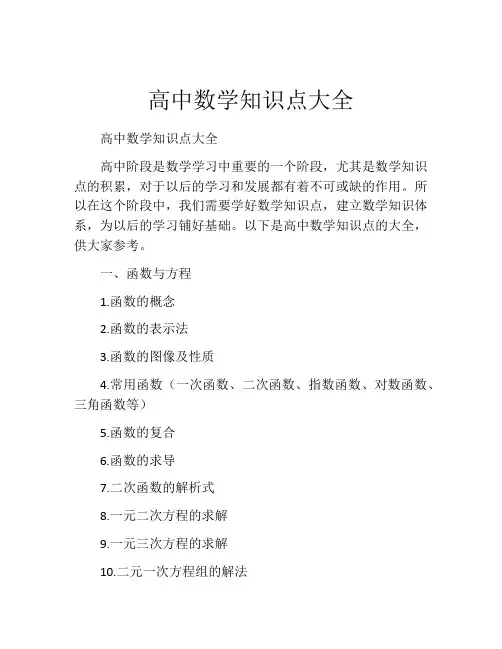 高中数学知识点大全

高中数学知识点大全

高中阶段是数学学习中重要的一个阶段，尤其是数学知识点的积累，对于以后的学习和发展都有着不可或缺的作用。所以在这个阶段中，我们需要学好数学知识点，建立数学知识体系，为以后的学习铺好基础。以下是高中数学知识点的大全，供大家参考。

一、函数与方程

1.函数的概念

2.函数的表示法

3.函数的图像及性质

4.常用函数（一次函数、二次函数、指数函数、对数函数、三角函数等）

5.函数的复合

6.函数的求导

7.二次函数的解析式

8.一元二次方程的求解

9.一元三次方程的求解

10.二元一次方程组的解法